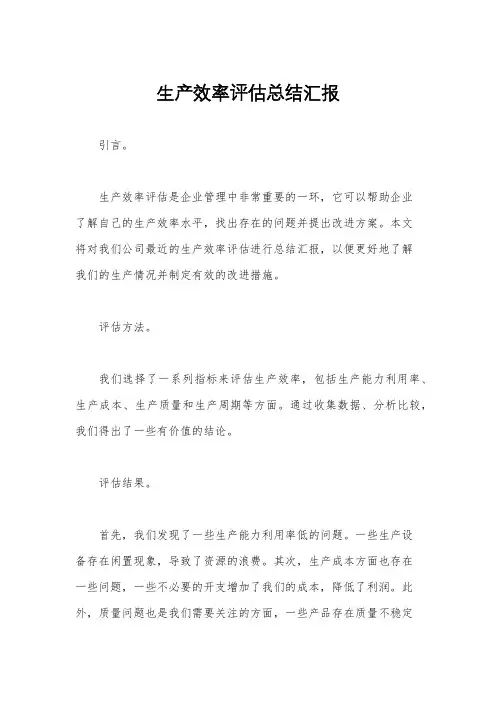 生产效率评估总结汇报

引言。

生产效率评估是企业管理中非常重要的一环，它可以帮助企业了解自己的生产效率水平，找出存在的问题并提出改进方案。本文将对我们公司最近的生产效率评估进行总结汇报，以便更好地了解我们的生产情况并制定有效的改进措施。

评估方法。

我们选择了一系列指标来评估生产效率，包括生产能力利用率、生产成本、生产质量和生产周期等方面。通过收集数据、分析比较，我们得出了一些有价值的结论。

评估结果。

首先，我们发现了一些生产能力利用率低的问题。一些生产设备存在闲置现象，导致了资源的浪费。其次，生产成本方面也存在一些问题，一些不必要的开支增加了我们的成本，降低了利润。此外，质量问题也是我们需要关注的方面，一些产品存在质量不稳定